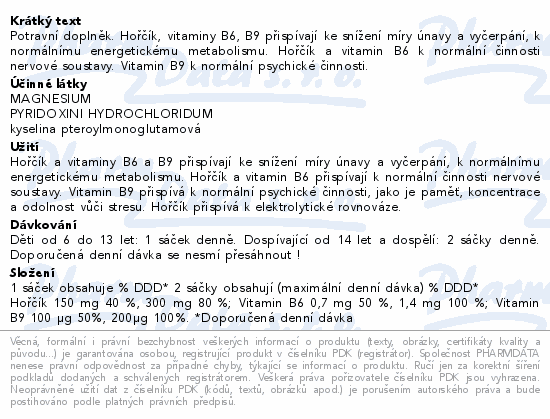 Krátký text
Potravní doplněk. Hořčík, vitaminy B6, B9 přispívají ke snížení míry únavy a vyčerpání, k normálnímu energetickému metabolismu. Hořčík a vitamin B6 k normální činnosti nervové soustavy. Vitamin B9 k normální psychické činnosti.

Účinné látky
MAGNESIUM
PYRIDOXINI HYDROCHLORIDUM
kyselina pteroylmonoglutamová

Užití
Hořčík a vitaminy B6 a B9 přispívají ke snížení míry únavy a vyčerpání, k normálnímu energetickému metabolismu. Hořčík a vitamin B6 přispívají k normální činnosti nervové soustavy. Vitamin B9 přispívá k normální psychické činnosti, jako je paměť, koncentrace a odolnost vůči stresu. Hořčík přispívá k elektrolytické rovnováze.

Dávkování
Děti od 6 do 13 let: 1 sáček denně. Dospívající od 14 let a dospělí: 2 sáčky denně. Doporučená denní dávka se nesmí přesáhnout !

Složení
1 sáček obsahuje % DDD* 2 sáčky obsahují (maximální denní dávka) % DDD*
Hořčík 150 mg 40 %, 300 mg 80 %; Vitamin B6 0,7 mg 50 %, 1,4 mg 100 %; Vitamin B9 100 µg 50%, 200µg 100%. *Doporučená denní dávka

Věcná, formální i právní bezchybnost veškerých informací o produktu (texty, obrázky, certifikáty kvality a původu...) je garantována osobou, registrující produkt v číselníku PDK (registrátor). Společnost PHARMDATA nenese právní odpovědnost za případné chyby, týkající se informací o produktu. Ručí jen za korektní šíření podkladů dodaných a schválených registrátorem. Veškerá práva pořizovatele číselníku PDK jsou vyhrazena. Neoprávněné užití dat z číselníku PDK (kódů, textů, obrázků apod.) je porušením autorského práva a bude postihováno podle platných právních předpisů.